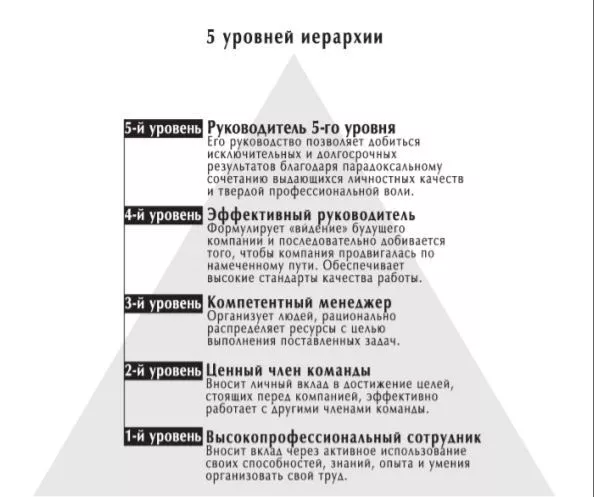 5 уровней иерархии

5-й уровень Руководитель 5-го уровня
Его руководство позволяет добиться исключительных и долгосрочных результатов благодаря парадоксальному сочетанию выдающихся личностных качеств и твердой профессиональной воли.

4-й уровень Эффективный руководитель
Формулирует «видение» будущего компании и последовательно добивается того, чтобы компания продвигалась по намеченному пути. Обеспечивает высокие стандарты качества работы.

3-й уровень Компетентный менеджер
Организует людей, рационально распределяет ресурсы с целью выполнения поставленных задач.

2-й уровень Ценный член команды
Вносит личный вклад в достижение целей, стоящих перед компанией, эффективно работает с другими членами команды.

1-й уровень Высокопрофессиональный сотрудник
Вносит вклад через активное использование своих способностей, знаний, опыта и умения организовать свой труд.